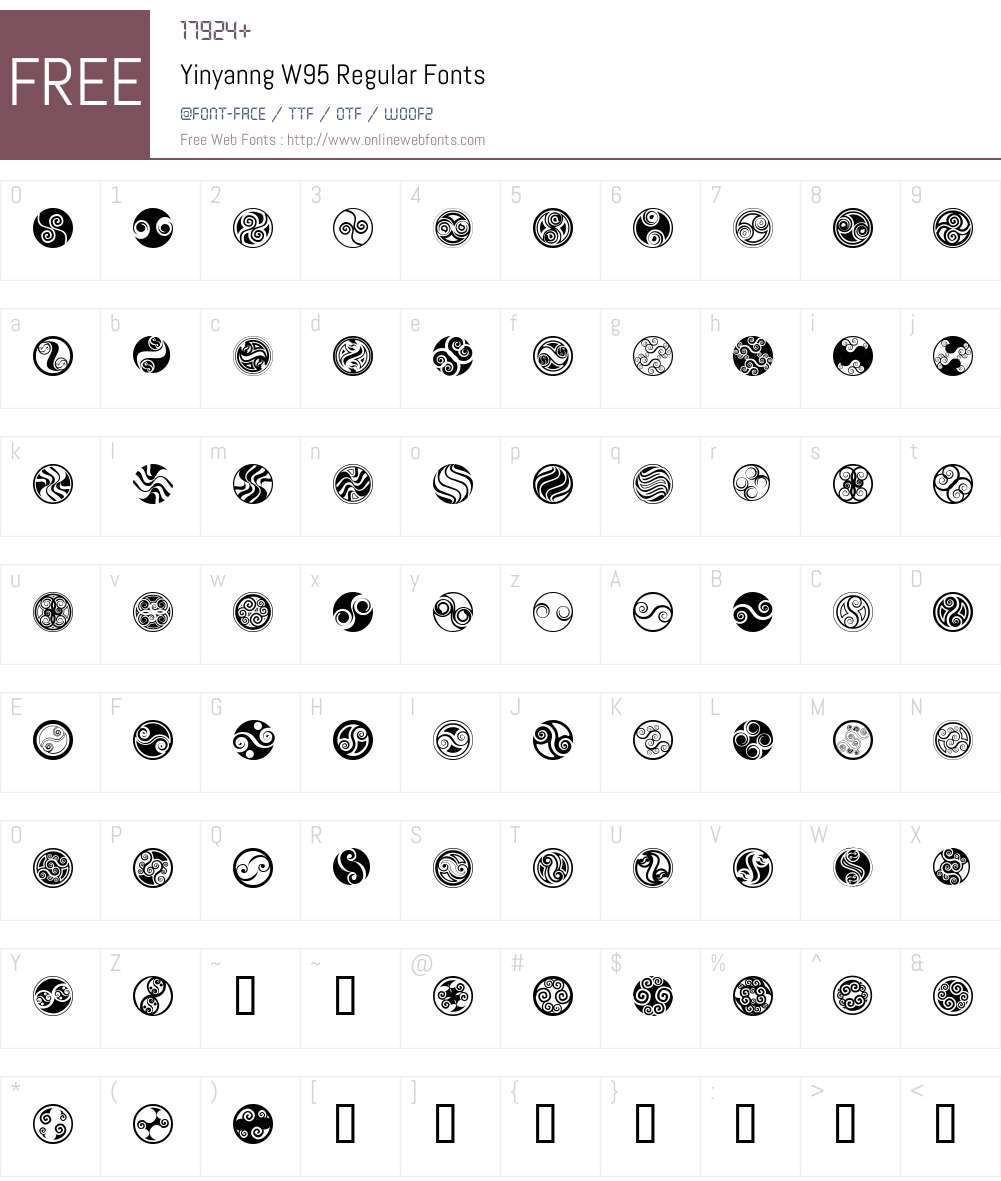 FREE

17924+

Yinyanng W95 Regular Fonts

@FONT-FACE / TTF / OTF / WOOF2

Free Web Fonts : http://www.onlinewebfonts.com

0 1 2 3 4 5 6 7 8 9

a b c d e f g h i j

k l m n o p q r s t

u v w x y z A B C D

E F G H I J K L M N

O P Q R S T U V W X

Y Z ~ ~ @ # $ % ^ &

* ( ) [ ] { } : > <